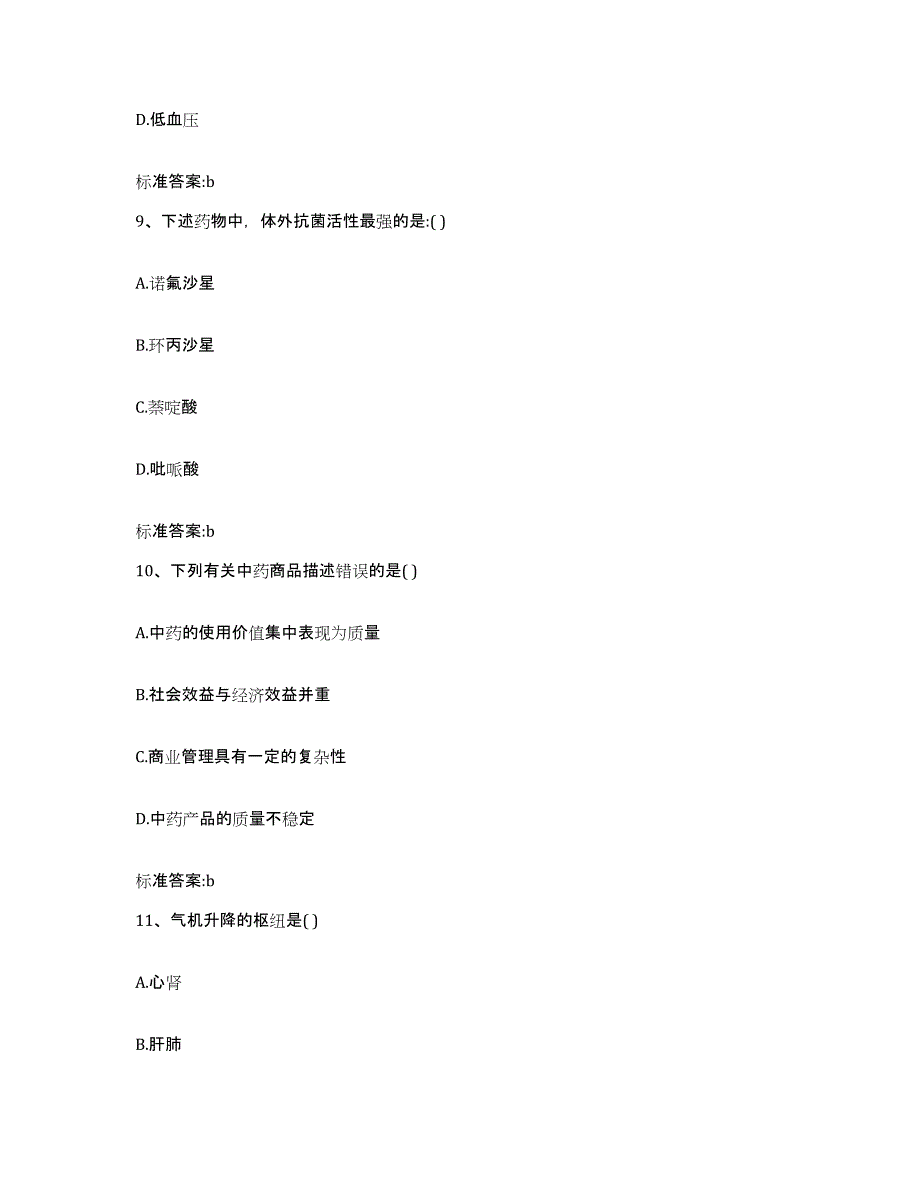 D.低血压

标准答案:b

9、下述药物中，体外抗菌活性最强的是:( )

A.诺氟沙星

B.环丙沙星

C.萘啶酸

D.吡哌酸

标准答案:b

10、下列有关中药商品描述错误的是( )

A.中药的使用价值集中表现为质量

B.社会效益与经济效益并重

C.商业管理具有一定的复杂性

D.中药产品的质量不稳定

标准答案:b

11、气机升降的枢纽是( )

A.心肾

B.肝肺